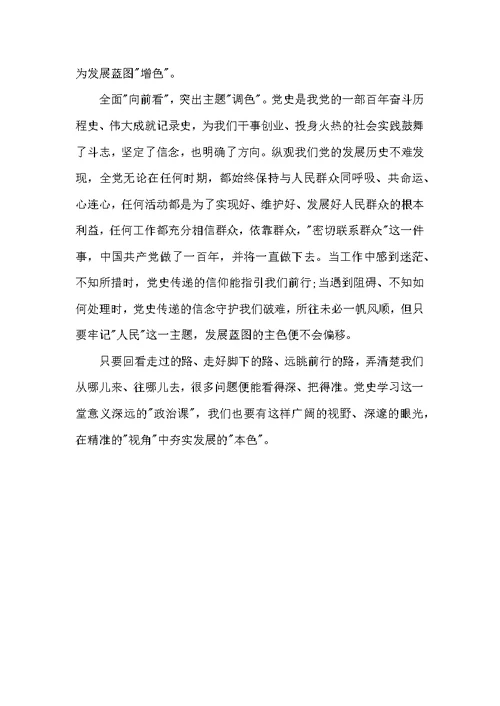 为发展蓝图"增色"。

全面"向前看"，突出主题"调色"。党史是我党的一部百年奋斗历程史、伟大成就记录史，为我们干事创业、投身火热的社会实践鼓舞了斗志，坚定了信念，也明确了方向。纵观我们党的发展历史不难发现，全党无论在任何时期，都始终保持与人民群众同呼吸、共命运、心连心，任何活动都是为了实现好、维护好、发展好人民群众的根本利益，任何工作都充分相信群众，依靠群众，"密切联系群众"这一件事，中国共产党做了一百年，并将一直做下去。当工作中感到迷茫、不知所措时，党史传递的信仰能指引我们前行;当遇到阻碍、不知如何处理时，党史传递的信念守护我们破难，所往未必一帆风顺，但只要牢记"人民"这一主题，发展蓝图的主色便不会偏移。

只要回看走过的路、走好脚下的路、远眺前行的路，弄清楚我们从哪儿来、往哪儿去，很多问题便能看得深、把得准。党史学习这一堂意义深远的"政治课"，我们也要有这样广阔的视野、深邃的眼光，在精准的"视角"中夯实发展的"本色"。